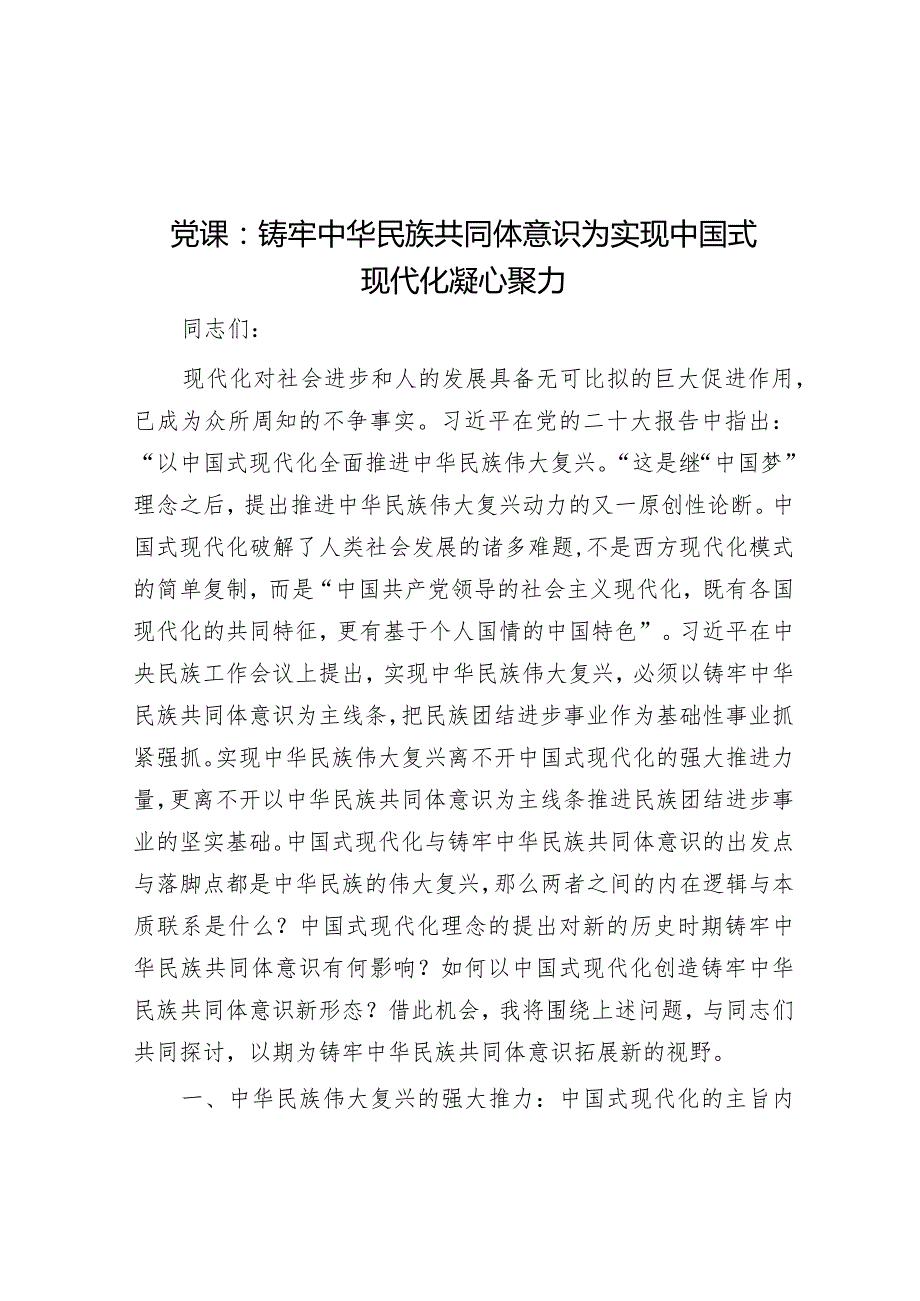 党课：铸牢中华民族共同体意识为实现中国式现代化凝心聚力

同志们：

现代化对社会进步和人的发展具备无可比拟的巨大促进作用，已成为众所周知的不争事实。习近平在党的二十大报告中指出：“以中国式现代化全面推进中华民族伟大复兴。“这是继“中国梦”理念之后，提出推进中华民族伟大复兴动力的又一原创性论断。中国式现代化破解了人类社会发展的诸多难题，不是西方现代化模式的简单复制，而是“中国共产党领导的社会主义现代化，既有各国现代化的共同特征，更有基于个人国情的中国特色”。习近平在中央民族工作会议上提出，实现中华民族伟大复兴，必须以铸牢中华民族共同体意识为主线条，把民族团结进步事业作为基础性事业抓紧强抓。实现中华民族伟大复兴离不开中国式现代化的强大推进力量，更离不开以中华民族共同体意识为主线条推进民族团结进步事业的坚实基础。中国式现代化与铸牢中华民族共同体意识的出发点与落脚点都是中华民族的伟大复兴，那么两者之间的内在逻辑与本质联系是什么？中国式现代化理念的提出对新的历史时期铸牢中华民族共同体意识有何影响？如何以中国式现代化创造铸牢中华民族共同体意识新形态？借此机会，我将围绕上述问题，与同志们共同探讨，以期为铸牢中华民族共同体意识拓展新的视野。

一、中华民族伟大复兴的强大推力：中国式现代化的主旨内